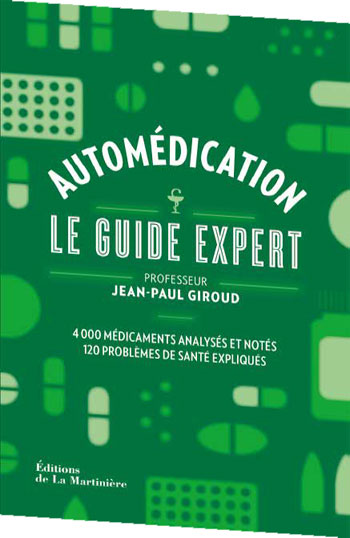 AUTOMÉDICATION

LE GUIDE EXPERT

PROFESSEUR
JEAN-PAUL GIROUD

4 000 MÉDICAMENTS ANALYSÉS ET NOTÉS
120 PROBLÈMES DE SANTÉ EXPLIQUÉS

Éditions
de La Martinière